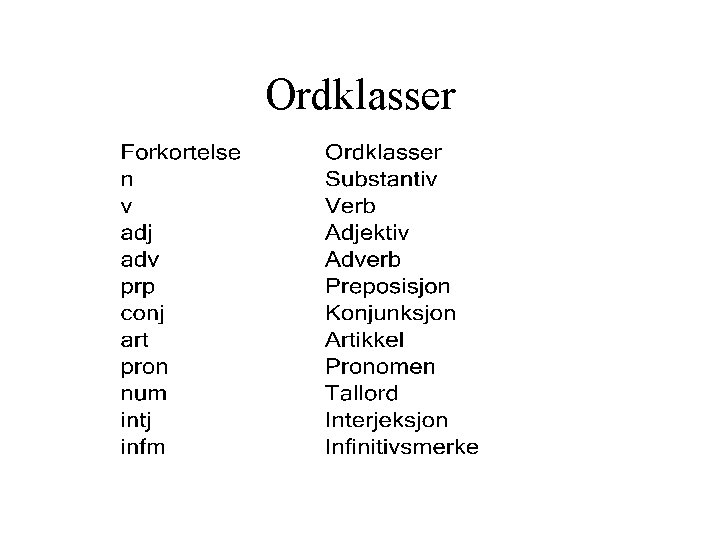 Ordklasser

| Forkortelse | Ordklasser |
|---|---|
| n | Substantiv |
| v | Verb |
| adj | Adjektiv |
| adv | Adverb |
| prp | Preposisjon |
| conj | Konjunksjon |
| art | Artikkel |
| pron | Pronomen |
| num | Tallord |
| intj | Interjeksjon |
| infm | Infinitivsmerke |